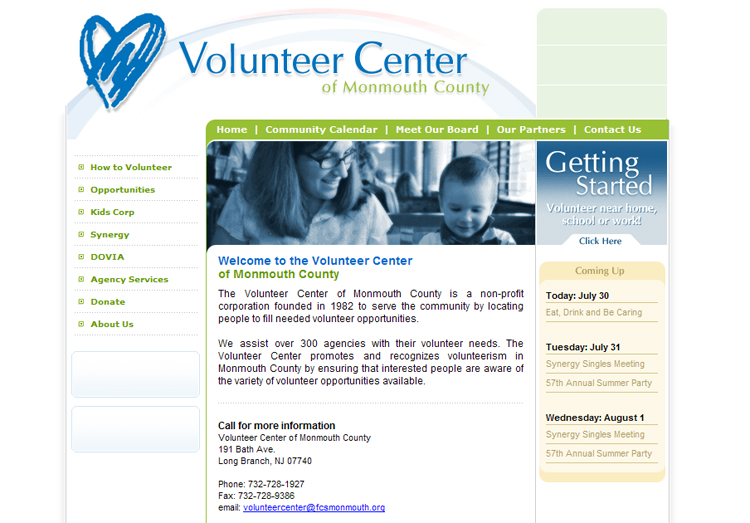 Volunteer Center
of Monmouth County

Home | Community Calendar | Meet Our Board | Our Partners | Contact Us

How to Volunteer
Opportunities
Kids Corp
Synergy
DOVIA
Agency Services
Donate
About Us

Welcome to the Volunteer Center of Monmouth County

The Volunteer Center of Monmouth County is a non-profit corporation founded in 1982 to serve the community by locating people to fill needed volunteer opportunities.

We assist over 300 agencies with their volunteer needs. The Volunteer Center promotes and recognizes volunteerism in Monmouth County by ensuring that interested people are aware of the variety of volunteer opportunities available.

Call for more information
Volunteer Center of Monmouth County
191 Bath Ave.
Long Branch, NJ 07740

Phone: 732-728-1927
Fax: 732-728-9386
email: volunteercenter@fcsmonmouth.org

Getting Started
Volunteer near home, school or work!
Click Here

Coming Up

Today: July 30
Eat, Drink and Be Caring

Tuesday: July 31
Synergy Singles Meeting
57th Annual Summer Party

Wednesday: August 1
Synergy Singles Meeting
57th Annual Summer Party